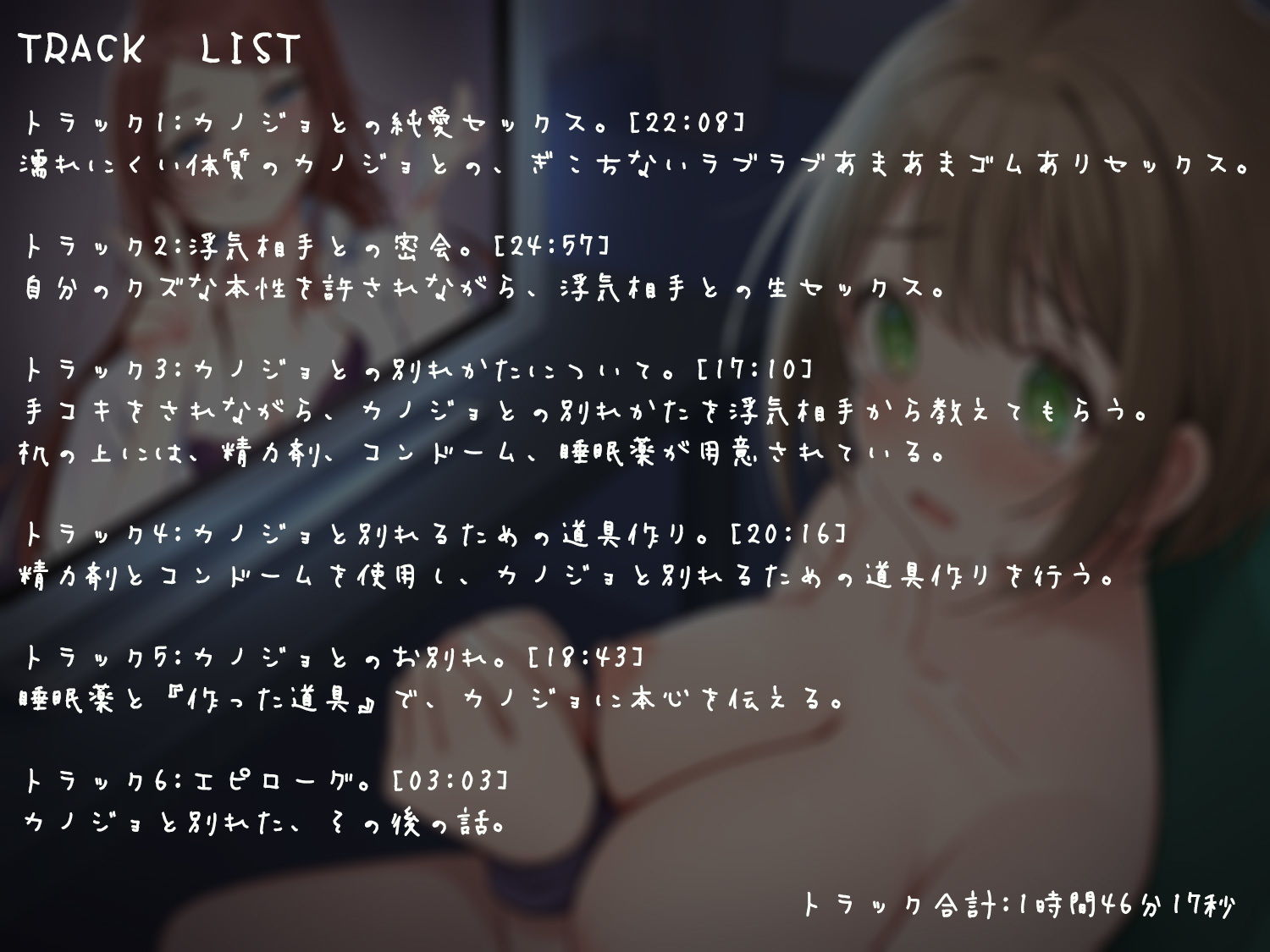 TRACK LIST

トラック1:カノジョとの純愛セックス。[22:08]
濡れにくい体質のカノジョとの、ぎこちないラブラブあまあまゴムありセックス。

トラック2:浮気相手との密会。[24:57]
自分のクズな本性を許されながら、浮気相手との生セックス。

トラック3:カノジョとの別れかたについて。[17:10]
手コキをされながら、カノジョとの別れかたを浮気相手から教えてもらう。
机の上には、精力剤、コンドーム、睡眠薬が用意されている。

トラック4:カノジョと別れるための道具作り。[20:16]
精力剤とコンドームを使用し、カノジョと別れるための道具作りを行う。

トラック5:カノジョとのお別れ。[18:43]
睡眠薬と『作った道具』で、カノジョに本心を伝える。

トラック6:エピローグ。[03:03]
カノジョと別れた、その後の話。

トラック合計:1時間46分17秒